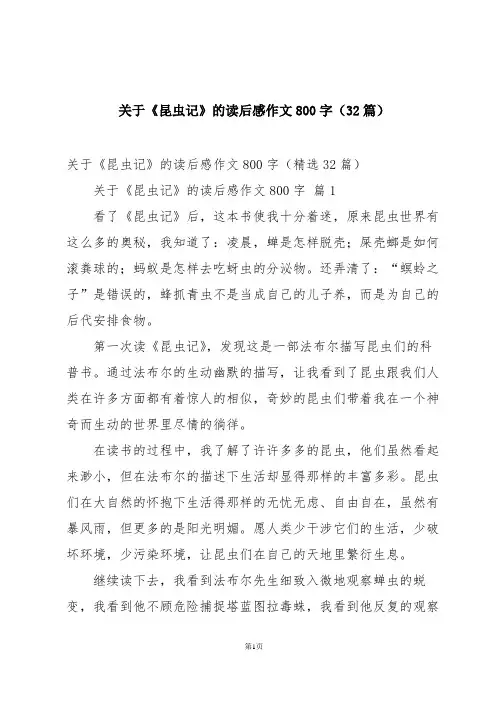 关于《昆虫记》的读后感作文800字（32篇）

关于《昆虫记》的读后感作文800字（精选32篇）

关于《昆虫记》的读后感作文800字 篇1

看了《昆虫记》后，这本书使我十分着迷，原来昆虫世界有这么多的奥秘，我知道了：凌晨，蝉是怎样脱壳；屎壳螂是如何滚粪球的；蚂蚁是怎样去吃蚜虫的分泌物。还弄清了：“螟蛉之子”是错误的，蜂抓青虫不是当成自己的儿子养，而是为自己的后代安排食物。

第一次读《昆虫记》，发现这是一部法布尔描写昆虫们的科普书。通过法布尔的生动幽默的描写，让我看到了昆虫跟我们人类在许多方面都有着惊人的相似，奇妙的昆虫们带着我在一个神奇而生动的世界里尽情的徜徉。

在读书的过程中，我了解了许许多多的昆虫，他们虽然看起来渺小，但在法布尔的描述下生活却显得那样的丰富多彩。昆虫们在大自然的怀抱下生活得那样的无忧无虑、自由自在，虽然有暴风雨，但更多的是阳光明媚。愿人类少干涉它们的生活，少破坏环境，少污染环境，让昆虫们在自己的天地里繁衍生息。

继续读下去，我看到法布尔先生细致入微地观察蝉虫的蜕变，我看到他不顾危险捕捉塔蓝图拉毒蛛，我看到他反复的观察

第1页